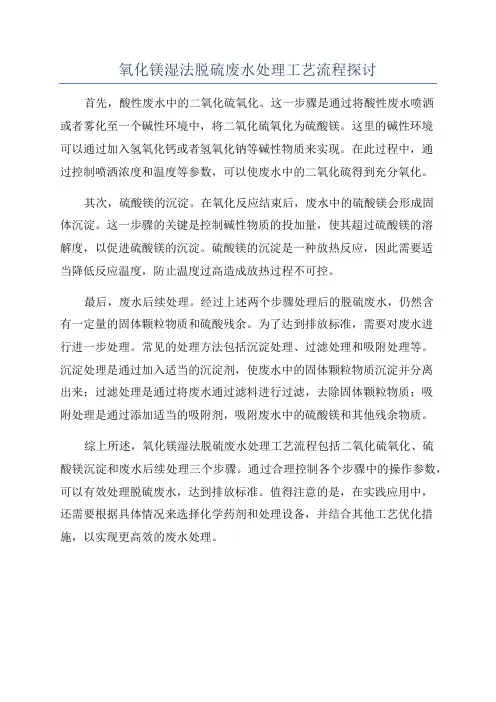 氧化镁湿法脱硫废水处理工艺流程探讨

首先，酸性废水中的二氧化硫氧化。这一步骤是通过将酸性废水喷洒或者雾化至一个碱性环境中，将二氧化硫氧化为硫酸镁。这里的碱性环境可以通过加入氢氧化钙或者氢氧化钠等碱性物质来实现。在此过程中，通过控制喷洒浓度和温度等参数，可以使废水中的二氧化硫得到充分氧化。

其次，硫酸镁的沉淀。在氧化反应结束后，废水中的硫酸镁会形成固体沉淀。这一步骤的关键是控制碱性物质的投加量，使其超过硫酸镁的溶解度，以促进硫酸镁的沉淀。硫酸镁的沉淀是一种放热反应，因此需要适当降低反应温度，防止温度过高造成放热过程不可控。

最后，废水后续处理。经过上述两个步骤处理后的脱硫废水，仍然含有一定量的固体颗粒物质和硫酸残余。为了达到排放标准，需要对废水进行进一步处理。常见的处理方法包括沉淀处理、过滤处理和吸附处理等。沉淀处理是通过加入适当的沉淀剂，使废水中的固体颗粒物质沉淀并分离出来；过滤处理是通过将废水通过滤料进行过滤，去除固体颗粒物质；吸附处理是通过添加适当的吸附剂，吸附废水中的硫酸镁和其他残余物质。

综上所述，氧化镁湿法脱硫废水处理工艺流程包括二氧化硫氧化、硫酸镁沉淀和废水后续处理三个步骤。通过合理控制各个步骤中的操作参数，可以有效处理脱硫废水，达到排放标准。值得注意的是，在实践应用中，还需要根据具体情况来选择化学药剂和处理设备，并结合其他工艺优化措施，以实现更高效的废水处理。